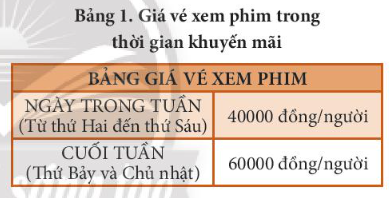 Bảng 1. Giá vé xem phim trong thời gian khuyến mãi

| BẢNG GIÁ VÉ XEM PHIM | |
|---|---|
| NGÀY TRONG TUẦN (Từ thứ Hai đến thứ Sáu) | 40000 đồng/người |
| CUỐI TUẦN (Thứ Bảy và Chủ nhật) | 60000 đồng/người |